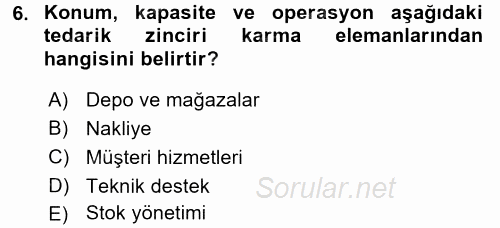 6. Konum, kapasite ve operasyon aşağıdaki tedarik zinciri karma elemanlarından hangisini belirtir?

A) Depo ve mağazalar
B) Nakliye
C) Müşteri hizmetleri
D) Teknik destek
E) Stok yönetimi

Sorular.net